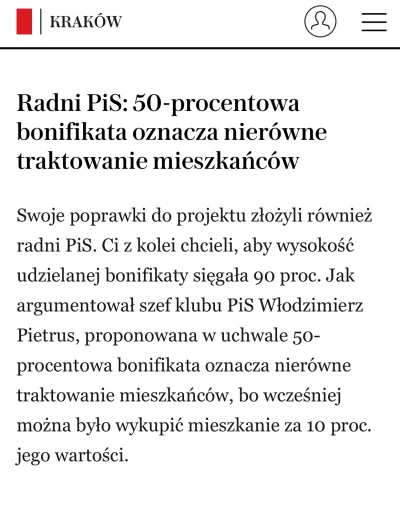 KRAKÓW

Radni PiS: 50-procentowa bonifikata oznacza nierówne traktowanie mieszkańców

Swoje poprawki do projektu złożyli również radni PiS. Ci z kolei chcieli, aby wysokość udzielanej bonifikaty sięgała 90 proc. Jak argumentował szef klubu PiS Włodzimierz Pietrus, proponowana w uchwale 50-procentowa bonifikata oznacza nierówne traktowanie mieszkańców, bo wcześniej można było wykupić mieszkanie za 10 proc. jego wartości.